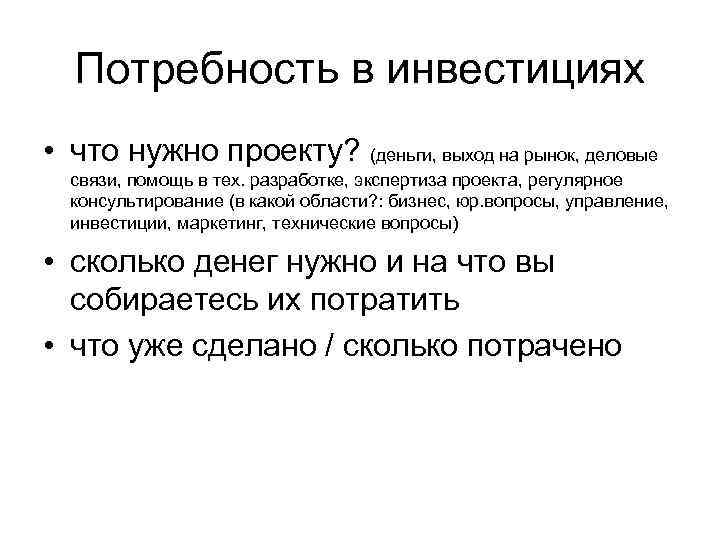 Потребность в инвестициях

• что нужно проекту? (деньги, выход на рынок, деловые связи, помощь в тех. разработке, экспертиза проекта, регулярное консультирование (в какой области?: бизнес, юр.вопросы, управление, инвестиции, маркетинг, технические вопросы)

• сколько денег нужно и на что вы собираетесь их потратить

• что уже сделано / сколько потрачено